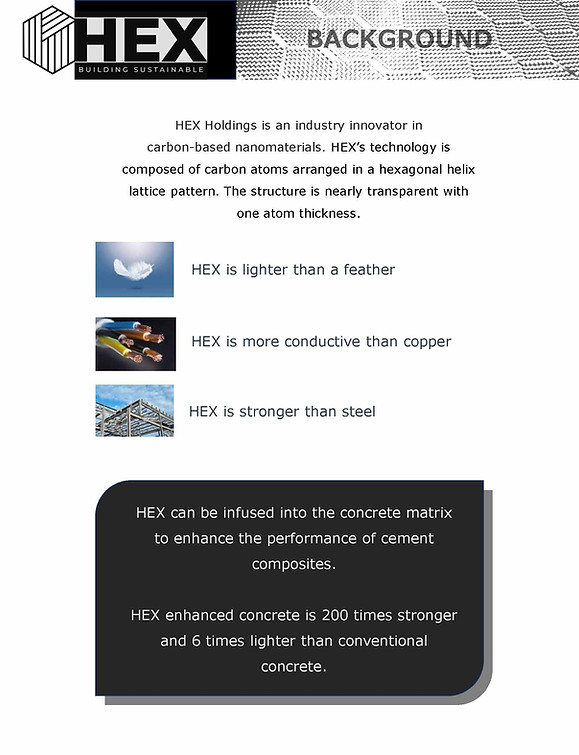 HEX
BUILDING SUSTAINABLE

BACKGROUND

HEX Holdings is an industry innovator in carbon-based nanomaterials. HEX's technology is composed of carbon atoms arranged in a hexagonal helix lattice pattern. The structure is nearly transparent with one atom thickness.

HEX is lighter than a feather

HEX is more conductive than copper

HEX is stronger than steel

HEX can be infused into the concrete matrix to enhance the performance of cement composites.

HEX enhanced concrete is 200 times stronger and 6 times lighter than conventional concrete.